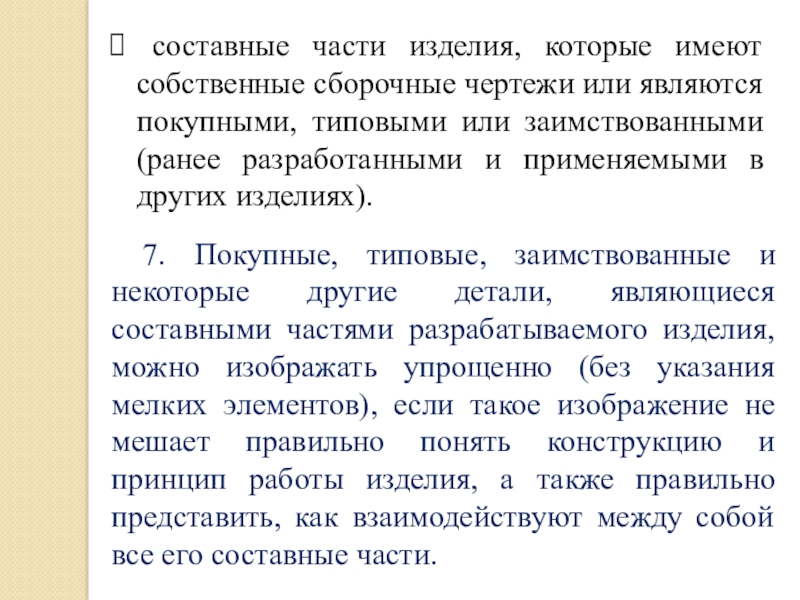 составные части изделия, которые имеют собственные сборочные чертежи или являются покупными, типовыми или заимствованными (ранее разработанными и применяемыми в других изделиях).

7. Покупные, типовые, заимствованные и некоторые другие детали, являющиеся составными частями разрабатываемого изделия, можно изображать упрощенно (без указания мелких элементов), если такое изображение не мешает правильно понять конструкцию и принцип работы изделия, а также правильно представить, как взаимодействуют между собой все его составные части.